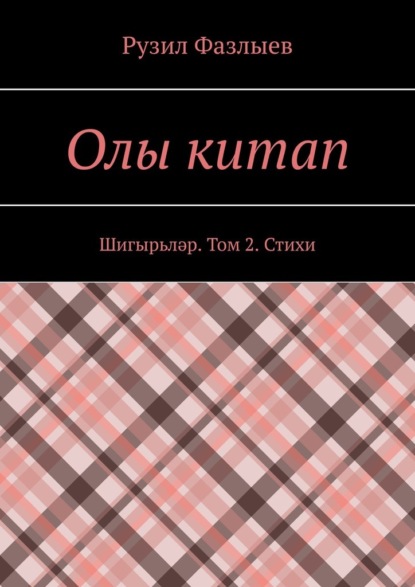 Рузил Фазлыев

Олы китап

Шигырьләр. Том 2. Стихи